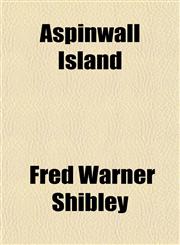 Aspinwall Island

Fred Warner Shibley